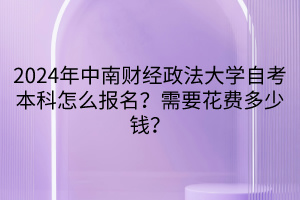 2024年中南财经政法大学自考本科怎么报名？需要花费多少钱?